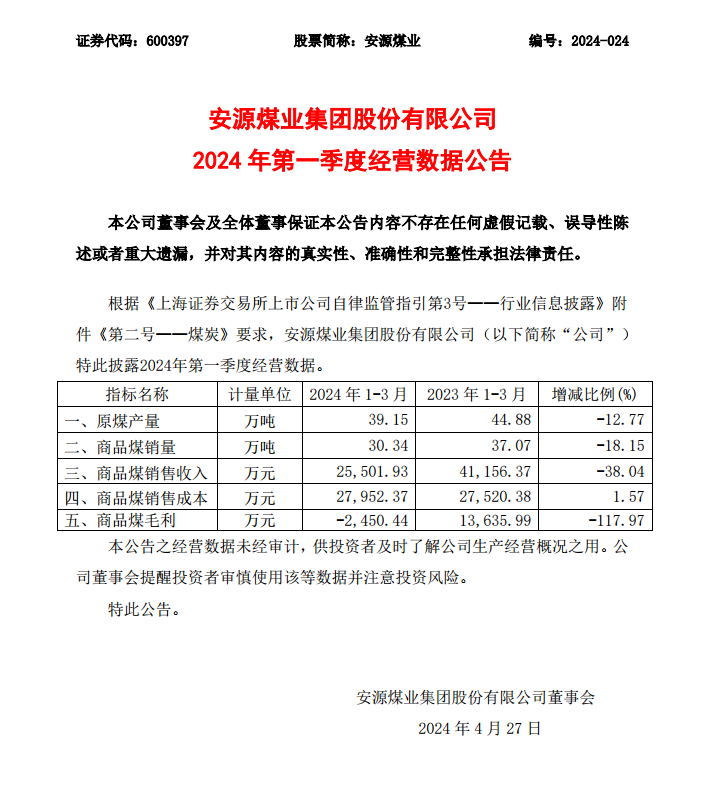 证券代码：600397　　　　股票简称：安源煤业　　　　编号：2024-024

安源煤业集团股份有限公司
2024 年第一季度经营数据公告

本公司董事会及全体董事保证本公告内容不存在任何虚假记载、误导性陈述或者重大遗漏，并对其内容的真实性、准确性和完整性承担法律责任。

根据《上海证券交易所上市公司自律监管指引第3号——行业信息披露》附件《第二号——煤炭》要求，安源煤业集团股份有限公司（以下简称“公司”）特此披露2024年第一季度经营数据。

| 指标名称 | 计量单位 | 2024 年 1-3 月 | 2023 年 1-3 月 | 增减比例(%) |
|---|---|---|---|---|
| 一、原煤产量 | 万吨 | 39.15 | 44.88 | -12.77 |
| 二、商品煤销量 | 万吨 | 30.34 | 37.07 | -18.15 |
| 三、商品煤销售收入 | 万元 | 25,501.93 | 41,156.37 | -38.04 |
| 四、商品煤销售成本 | 万元 | 27,952.37 | 27,520.38 | 1.57 |
| 五、商品煤毛利 | 万元 | -2,450.44 | 13,635.99 | -117.97 |

本公告之经营数据未经审计，供投资者及时了解公司生产经营概况之用。公司董事会提醒投资者审慎使用该等数据并注意投资风险。

特此公告。

安源煤业集团股份有限公司董事会
2024 年 4 月 27 日